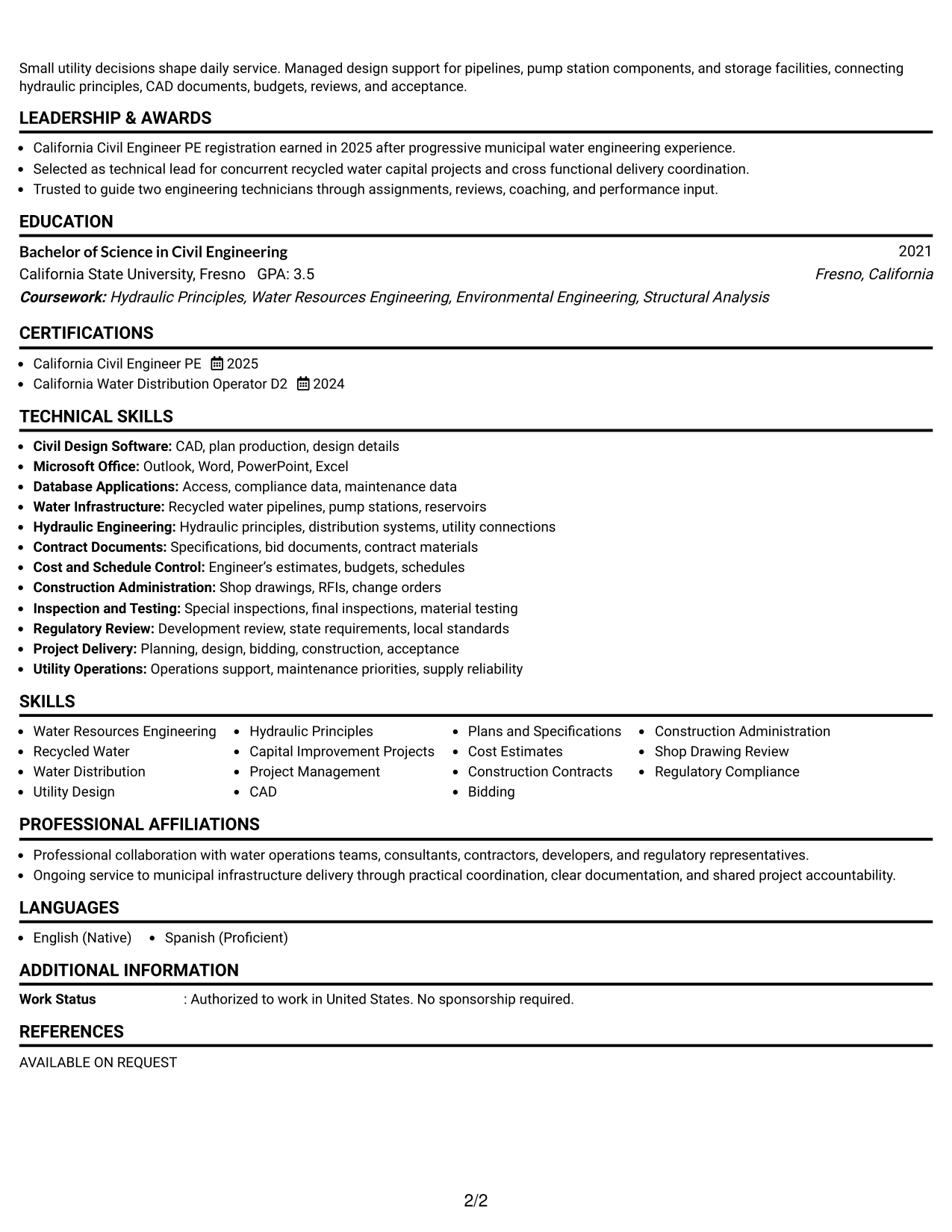 Small utility decisions shape daily service. Managed design support for pipelines, pump station components, and storage facilities, connecting hydraulic principles, CAD documents, budgets, reviews, and acceptance.

LEADERSHIP & AWARDS

• California Civil Engineer PE registration earned in 2025 after progressive municipal water engineering experience.
• Selected as technical lead for concurrent recycled water capital projects and cross functional delivery coordination.
• Trusted to guide two engineering technicians through assignments, reviews, coaching, and performance input.

EDUCATION

Bachelor of Science in Civil Engineering 2021
California State University, Fresno GPA: 3.5 Fresno, California
Coursework: Hydraulic Principles, Water Resources Engineering, Environmental Engineering, Structural Analysis

CERTIFICATIONS

• California Civil Engineer PE 2025
• California Water Distribution Operator D2 2024

TECHNICAL SKILLS

• Civil Design Software: CAD, plan production, design details
• Microsoft Office: Outlook, Word, PowerPoint, Excel
• Database Applications: Access, compliance data, maintenance data
• Water Infrastructure: Recycled water pipelines, pump stations, reservoirs
• Hydraulic Engineering: Hydraulic principles, distribution systems, utility connections
• Contract Documents: Specifications, bid documents, contract materials
• Cost and Schedule Control: Engineer's estimates, budgets, schedules
• Construction Administration: Shop drawings, RFIs, change orders
• Inspection and Testing: Special inspections, final inspections, material testing
• Regulatory Review: Development review, state requirements, local standards
• Project Delivery: Planning, design, bidding, construction, acceptance
• Utility Operations: Operations support, maintenance priorities, supply reliability

SKILLS

• Water Resources Engineering
• Recycled Water
• Water Distribution
• Utility Design
• Hydraulic Principles
• Capital Improvement Projects
• Project Management
• CAD
• Plans and Specifications
• Cost Estimates
• Construction Contracts
• Bidding
• Construction Administration
• Shop Drawing Review
• Regulatory Compliance

PROFESSIONAL AFFILIATIONS

• Professional collaboration with water operations teams, consultants, contractors, developers, and regulatory representatives.
• Ongoing service to municipal infrastructure delivery through practical coordination, clear documentation, and shared project accountability.

LANGUAGES

• English (Native) • Spanish (Proficient)

ADDITIONAL INFORMATION

Work Status : Authorized to work in United States. No sponsorship required.

REFERENCES

AVAILABLE ON REQUEST

2/2